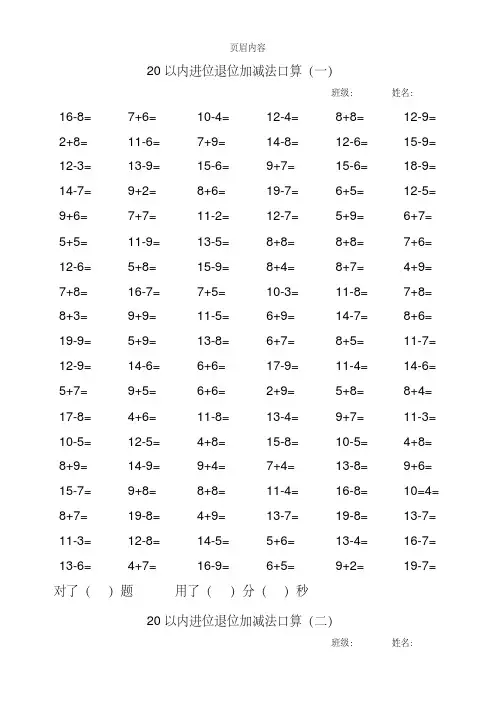 页眉内容

20 以内进位退位加减法口算（一）

班级：　　姓名：

| | | | | | |
|---|---|---|---|---|---|
| 16-8= | 7+6= | 10-4= | 12-4= | 8+8= | 12-9= |
| 2+8= | 11-6= | 7+9= | 14-8= | 12-6= | 15-9= |
| 12-3= | 13-9= | 15-6= | 9+7= | 15-6= | 18-9= |
| 14-7= | 9+2= | 8+6= | 19-7= | 6+5= | 12-5= |
| 9+6= | 7+7= | 11-2= | 12-7= | 5+9= | 6+7= |
| 5+5= | 11-9= | 13-5= | 8+8= | 8+8= | 7+6= |
| 12-6= | 5+8= | 15-9= | 8+4= | 8+7= | 4+9= |
| 7+8= | 16-7= | 7+5= | 10-3= | 11-8= | 7+8= |
| 8+3= | 9+9= | 11-5= | 6+9= | 14-7= | 8+6= |
| 19-9= | 5+9= | 13-8= | 6+7= | 8+5= | 11-7= |
| 12-9= | 14-6= | 6+6= | 17-9= | 11-4= | 14-6= |
| 5+7= | 9+5= | 6+6= | 2+9= | 5+8= | 8+4= |
| 17-8= | 4+6= | 11-8= | 13-4= | 9+7= | 11-3= |
| 10-5= | 12-5= | 4+8= | 15-8= | 10-5= | 4+8= |
| 8+9= | 14-9= | 9+4= | 7+4= | 13-8= | 9+6= |
| 15-7= | 9+8= | 8+8= | 11-4= | 16-8= | 10=4= |
| 8+7= | 19-8= | 4+9= | 13-7= | 19-8= | 13-7= |
| 11-3= | 12-8= | 14-5= | 5+6= | 13-4= | 16-7= |
| 13-6= | 4+7= | 16-9= | 6+5= | 9+2= | 19-7= |

对了（　）题　　用了（　）分（　）秒

20 以内进位退位加减法口算（二）

班级：　　姓名：